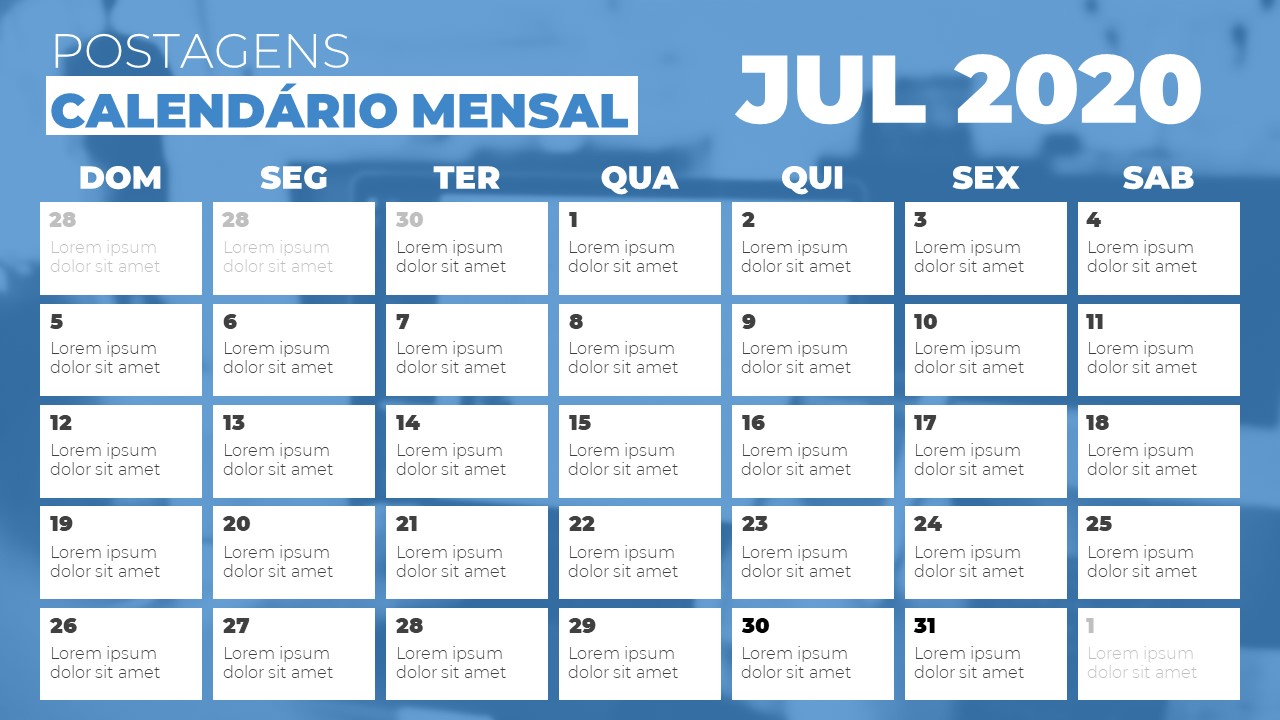 POSTAGENS
CALENDÁRIO MENSAL

JUL 2020

| DOM | SEG | TER | QUA | QUI | SEX | SAB |
|---|---|---|---|---|---|---|
| 28 Lorem ipsum dolor sit amet | 28 Lorem ipsum dolor sit amet | 30 Lorem ipsum dolor sit amet | 1 Lorem ipsum dolor sit amet | 2 Lorem ipsum dolor sit amet | 3 Lorem ipsum dolor sit amet | 4 Lorem ipsum dolor sit amet |
| 5 Lorem ipsum dolor sit amet | 6 Lorem ipsum dolor sit amet | 7 Lorem ipsum dolor sit amet | 8 Lorem ipsum dolor sit amet | 9 Lorem ipsum dolor sit amet | 10 Lorem ipsum dolor sit amet | 11 Lorem ipsum dolor sit amet |
| 12 Lorem ipsum dolor sit amet | 13 Lorem ipsum dolor sit amet | 14 Lorem ipsum dolor sit amet | 15 Lorem ipsum dolor sit amet | 16 Lorem ipsum dolor sit amet | 17 Lorem ipsum dolor sit amet | 18 Lorem ipsum dolor sit amet |
| 19 Lorem ipsum dolor sit amet | 20 Lorem ipsum dolor sit amet | 21 Lorem ipsum dolor sit amet | 22 Lorem ipsum dolor sit amet | 23 Lorem ipsum dolor sit amet | 24 Lorem ipsum dolor sit amet | 25 Lorem ipsum dolor sit amet |
| 26 Lorem ipsum dolor sit amet | 27 Lorem ipsum dolor sit amet | 28 Lorem ipsum dolor sit amet | 29 Lorem ipsum dolor sit amet | 30 Lorem ipsum dolor sit amet | 31 Lorem ipsum dolor sit amet | 1 Lorem ipsum dolor sit amet |